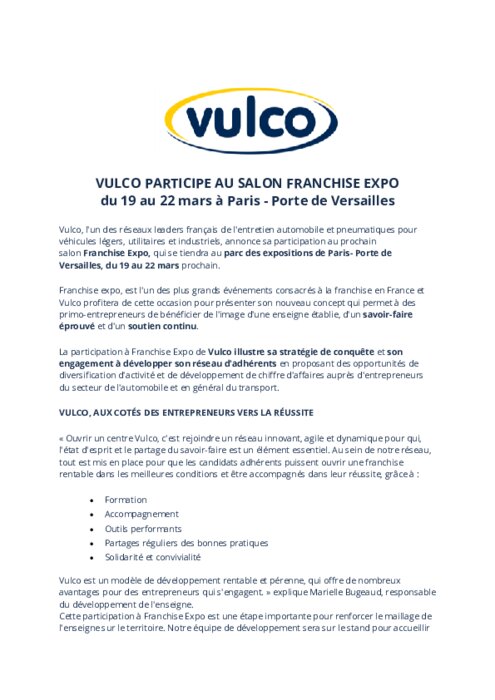 vulco

VULCO PARTICIPE AU SALON FRANCHISE EXPO
du 19 au 22 mars à Paris - Porte de Versailles

Vulco, l'un des réseaux leaders français de l'entretien automobile et pneumatiques pour véhicules légers, utilitaires et industriels, annonce sa participation au prochain salon Franchise Expo, qui se tiendra au parc des expositions de Paris- Porte de Versailles, du 19 au 22 mars prochain.

Franchise expo, est l'un des plus grands événements consacrés à la franchise en France et Vulco profitera de cette occasion pour présenter son nouveau concept qui permet à des primo-entrepreneurs de bénéficier de l'image d'une enseigne établie, d'un savoir-faire éprouvé et d'un soutien continu.

La participation à Franchise Expo de Vulco illustre sa stratégie de conquête et son engagement à développer son réseau d'adhérents en proposant des opportunités de diversification d'activité et de développement de chiffre d'affaires auprès d'entrepreneurs du secteur de l'automobile et en général du transport.

VULCO, AUX COTÉS DES ENTREPRENEURS VERS LA RÉUSSITE

« Ouvrir un centre Vulco, c'est rejoindre un réseau innovant, agile et dynamique pour qui, l'état d'esprit et le partage du savoir-faire est un élément essentiel. Au sein de notre réseau, tout est mis en place pour que les candidats adhérents puissent ouvrir une franchise rentable dans les meilleures conditions et être accompagnés dans leur réussite, grâce à :

• Formation
• Accompagnement
• Outils performants
• Partages réguliers des bonnes pratiques
• Solidarité et convivialité

Vulco est un modèle de développement rentable et pérenne, qui offre de nombreux avantages pour des entrepreneurs qui s'engagent. » explique Marielle Bugeaud, responsable du développement de l'enseigne.
Cette participation à Franchise Expo est une étape importante pour renforcer le maillage de l'enseigne sur le territoire. Notre équipe de développement sera sur le stand pour accueillir